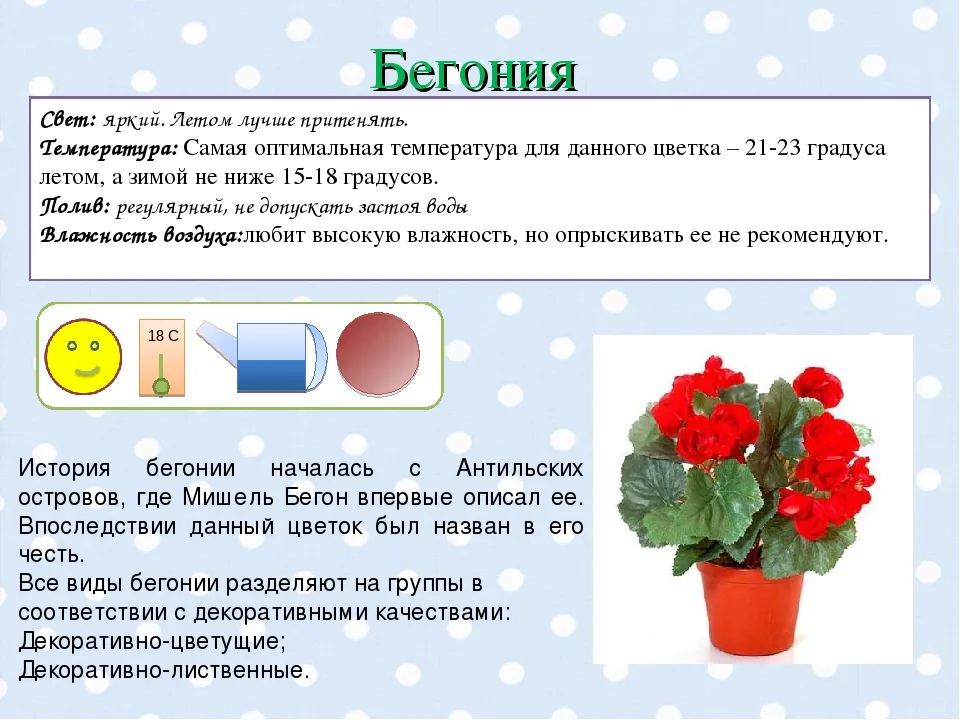 Бегония

Свет: яркий. Летом лучше притенять.
Температура: Самая оптимальная температура для данного цветка – 21-23 градуса летом, а зимой не ниже 15-18 градусов.
Полив: регулярный, не допускать застоя воды
Влажность воздуха:любит высокую влажность, но опрыскивать ее не рекомендуют.

18 С

История бегонии началась с Антильских островов, где Мишель Бегон впервые описал ее. Впоследствии данный цветок был назван в его честь.
Все виды бегонии разделяют на группы в соответствии с декоративными качествами:
Декоративно-цветущие;
Декоративно-лиственные.